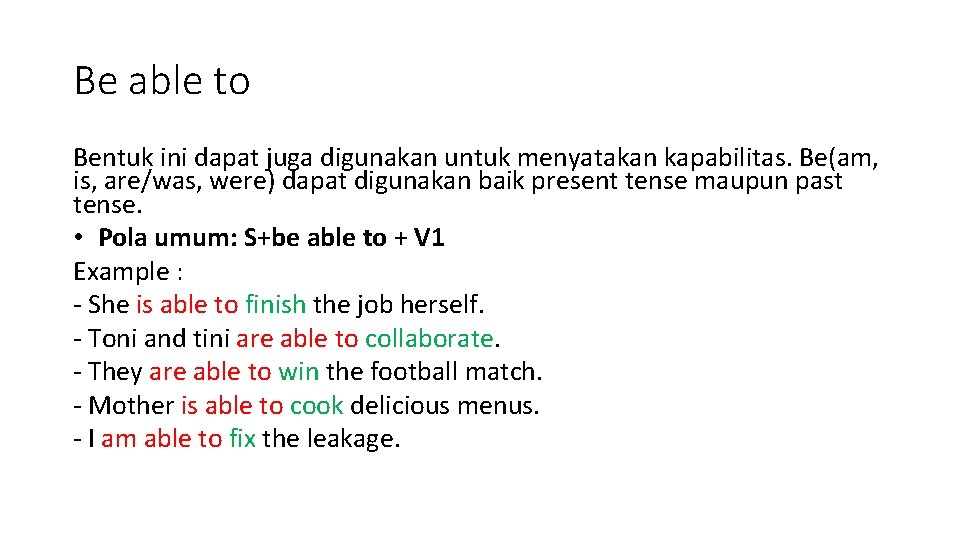 Be able to

Bentuk ini dapat juga digunakan untuk menyatakan kapabilitas. Be(am, is, are/was, were) dapat digunakan baik present tense maupun past tense.

• Pola umum: S+be able to + V1

Example :
- She is able to finish the job herself.
- Toni and tini are able to collaborate.
- They are able to win the football match.
- Mother is able to cook delicious menus.
- I am able to fix the leakage.